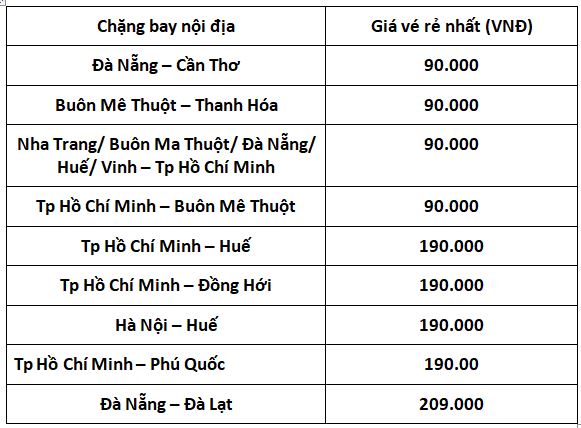 | Chặng bay nội địa | Giá vé rẻ nhất (VNĐ) |
|---|---|
| Đà Nẵng – Cần Thơ | 90.000 |
| Buôn Mê Thuột – Thanh Hóa | 90.000 |
| Nha Trang/ Buôn Ma Thuột/ Đà Nẵng/ Huế/ Vinh – Tp Hồ Chí Minh | 90.000 |
| Tp Hồ Chí Minh – Buôn Mê Thuột | 90.000 |
| Tp Hồ Chí Minh – Huế | 190.000 |
| Tp Hồ Chí Minh – Đồng Hới | 190.000 |
| Hà Nội – Huế | 190.000 |
| Tp Hồ Chí Minh – Phú Quốc | 190.00 |
| Đà Nẵng – Đà Lạt | 209.000 |